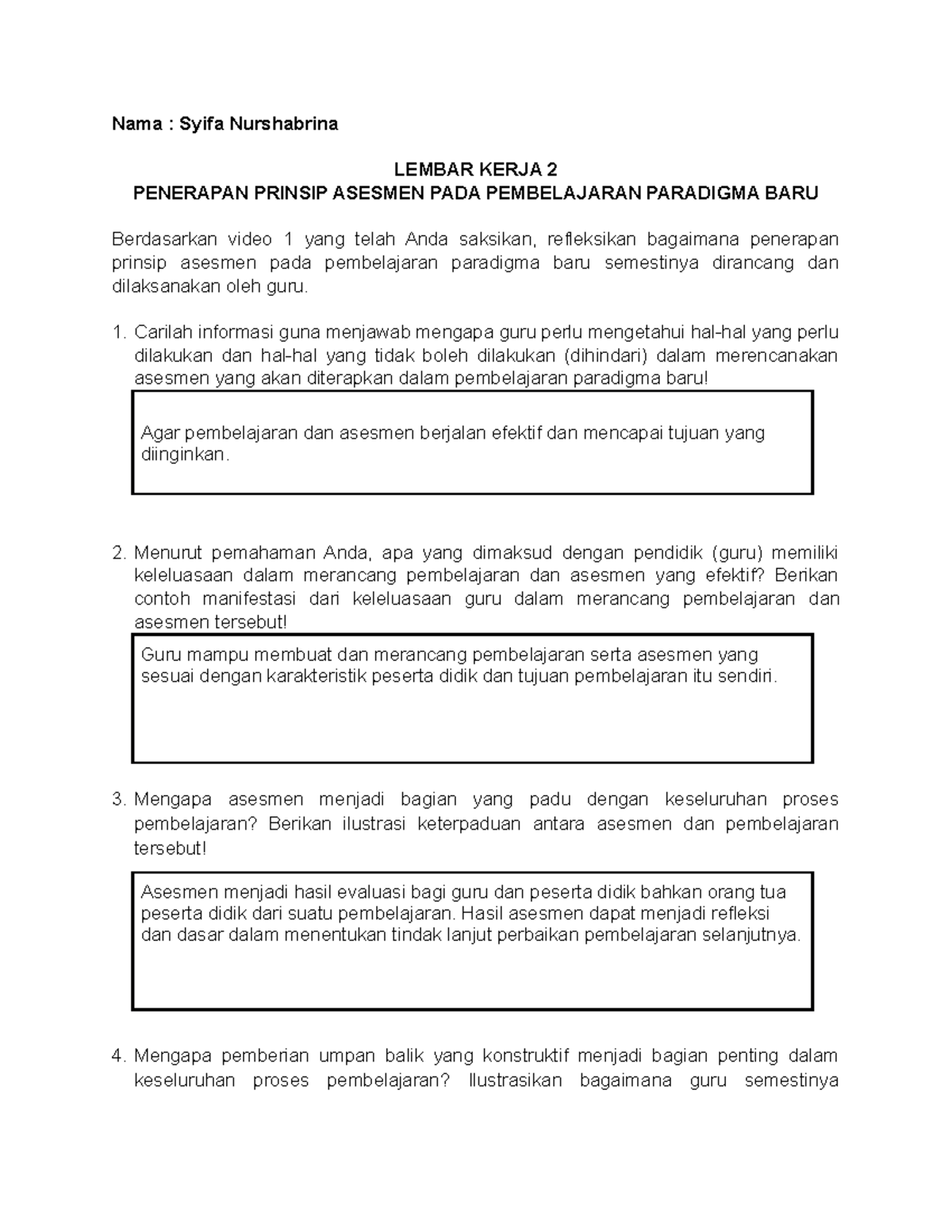 Nama : Syifa Nurshabrina

LEMBAR KERJA 2
PENERAPAN PRINSIP ASESMEN PADA PEMBELAJARAN PARADIGMA BARU

Berdasarkan video 1 yang telah Anda saksikan, refleksikan bagaimana penerapan prinsip asesmen pada pembelajaran paradigma baru semestinya dirancang dan dilaksanakan oleh guru.

1. Carilah informasi guna menjawab mengapa guru perlu mengetahui hal-hal yang perlu dilakukan dan hal-hal yang tidak boleh dilakukan (dihindari) dalam merencanakan asesmen yang akan diterapkan dalam pembelajaran paradigma baru!

Agar pembelajaran dan asesmen berjalan efektif dan mencapai tujuan yang diinginkan.

2. Menurut pemahaman Anda, apa yang dimaksud dengan pendidik (guru) memiliki keleluasaan dalam merancang pembelajaran dan asesmen yang efektif? Berikan contoh manifestasi dari keleluasaan guru dalam merancang pembelajaran dan asesmen tersebut!

Guru mampu membuat dan merancang pembelajaran serta asesmen yang sesuai dengan karakteristik peserta didik dan tujuan pembelajaran itu sendiri.

3. Mengapa asesmen menjadi bagian yang padu dengan keseluruhan proses pembelajaran? Berikan ilustrasi keterpaduan antara asesmen dan pembelajaran tersebut!

Asesmen menjadi hasil evaluasi bagi guru dan peserta didik bahkan orang tua peserta didik dari suatu pembelajaran. Hasil asesmen dapat menjadi refleksi dan dasar dalam menentukan tindak lanjut perbaikan pembelajaran selanjutnya.

4. Mengapa pemberian umpan balik yang konstruktif menjadi bagian penting dalam keseluruhan proses pembelajaran? Ilustrasikan bagaimana guru semestinya